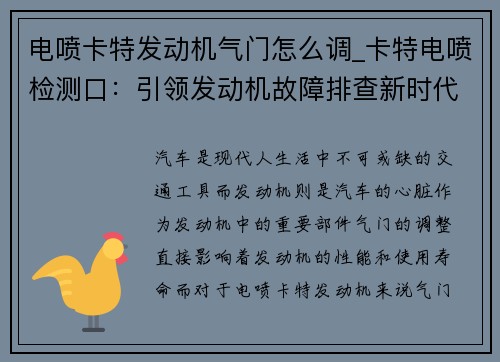 电喷卡特发动机气门怎么调_卡特电喷检测口：引领发动机故障排查新时代

汽车是现代人生活中不可或缺的交通工具而发动机则是汽车的心脏作为发动机中的重要部件气门的调整直接影响着发动机的性能和使用寿命而对于电喷卡特发动机来说气门